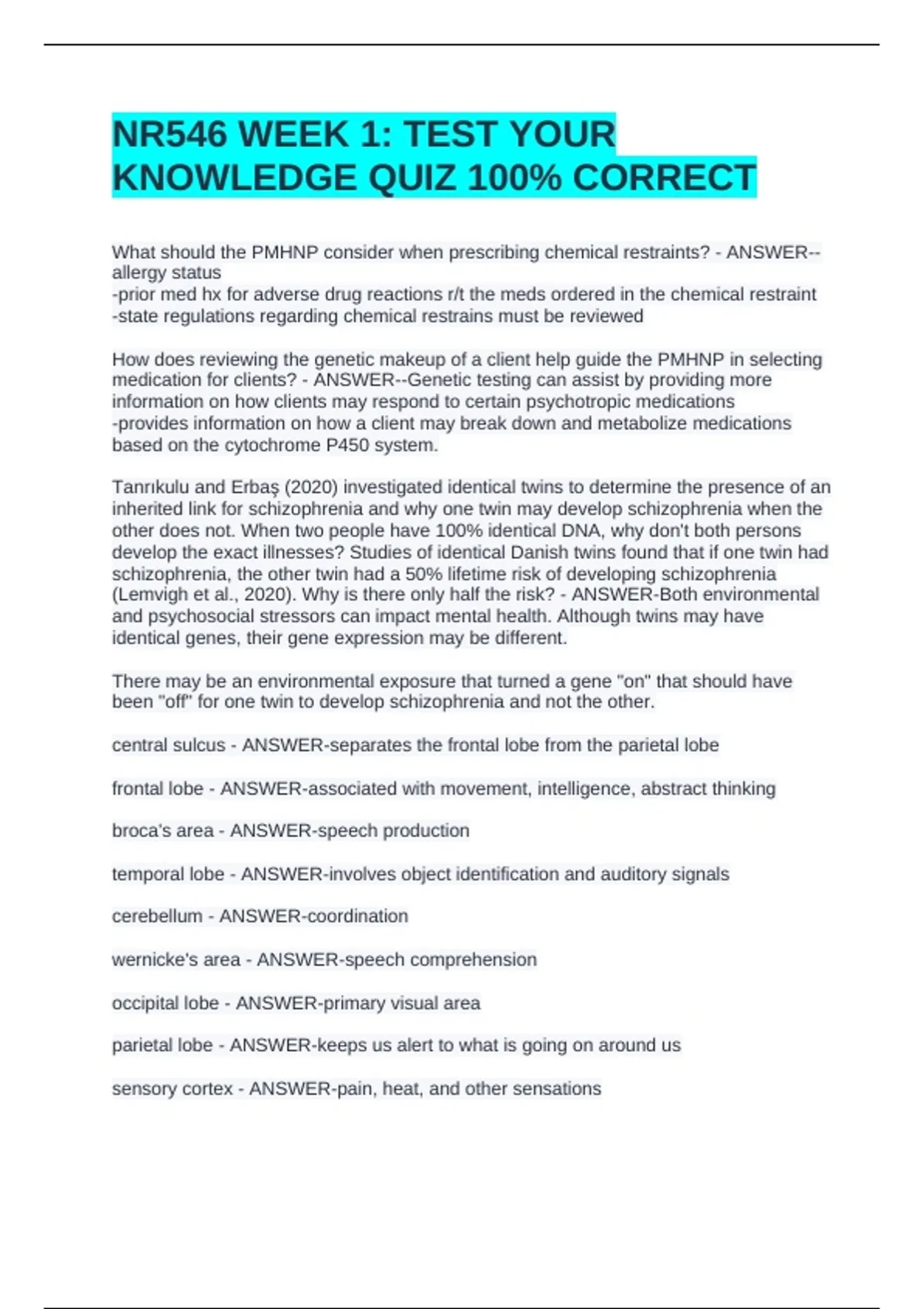 NR546 WEEK 1: TEST YOUR KNOWLEDGE QUIZ 100% CORRECT

What should the PMHNP consider when prescribing chemical restraints? - ANSWER--allergy status
-prior med hx for adverse drug reactions r/t the meds ordered in the chemical restraint
-state regulations regarding chemical restrains must be reviewed

How does reviewing the genetic makeup of a client help guide the PMHNP in selecting medication for clients? - ANSWER--Genetic testing can assist by providing more information on how clients may respond to certain psychotropic medications
-provides information on how a client may break down and metabolize medications based on the cytochrome P450 system.

Tanrıkulu and Erbaş (2020) investigated identical twins to determine the presence of an inherited link for schizophrenia and why one twin may develop schizophrenia when the other does not. When two people have 100% identical DNA, why don't both persons develop the exact illnesses? Studies of identical Danish twins found that if one twin had schizophrenia, the other twin had a 50% lifetime risk of developing schizophrenia (Lemvigh et al., 2020). Why is there only half the risk? - ANSWER-Both environmental and psychosocial stressors can impact mental health. Although twins may have identical genes, their gene expression may be different.

There may be an environmental exposure that turned a gene "on" that should have been "off" for one twin to develop schizophrenia and not the other.

central sulcus - ANSWER-separates the frontal lobe from the parietal lobe

frontal lobe - ANSWER-associated with movement, intelligence, abstract thinking

broca's area - ANSWER-speech production

temporal lobe - ANSWER-involves object identification and auditory signals

cerebellum - ANSWER-coordination

wernicke's area - ANSWER-speech comprehension

occipital lobe - ANSWER-primary visual area

parietal lobe - ANSWER-keeps us alert to what is going on around us

sensory cortex - ANSWER-pain, heat, and other sensations